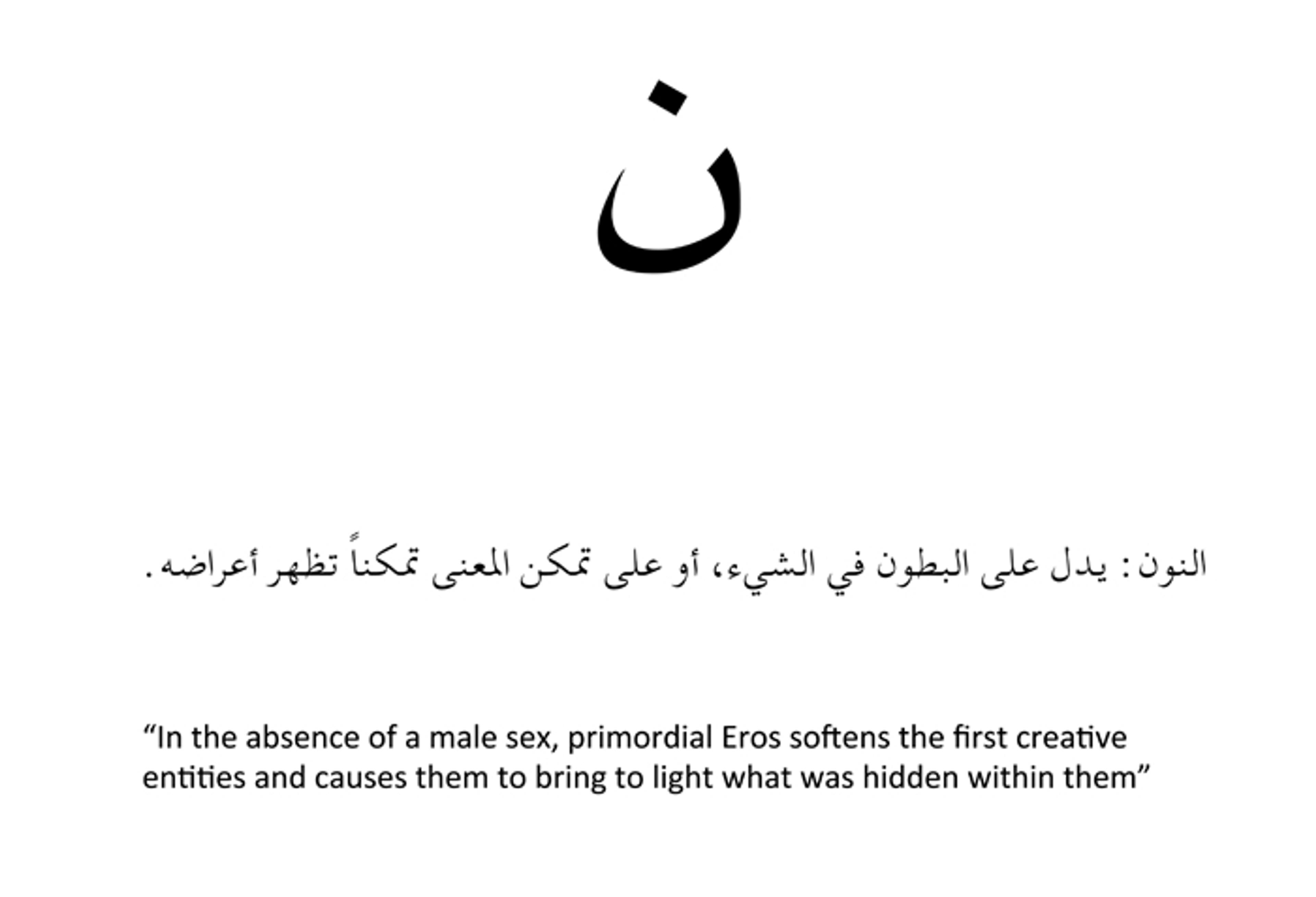 ن

النون: يدل على البطون في الشيء، أو على تمكن المعنى تمكناً تظهر أعراضه.

"In the absence of a male sex, primordial Eros softens the first creative entities and causes them to bring to light what was hidden within them"